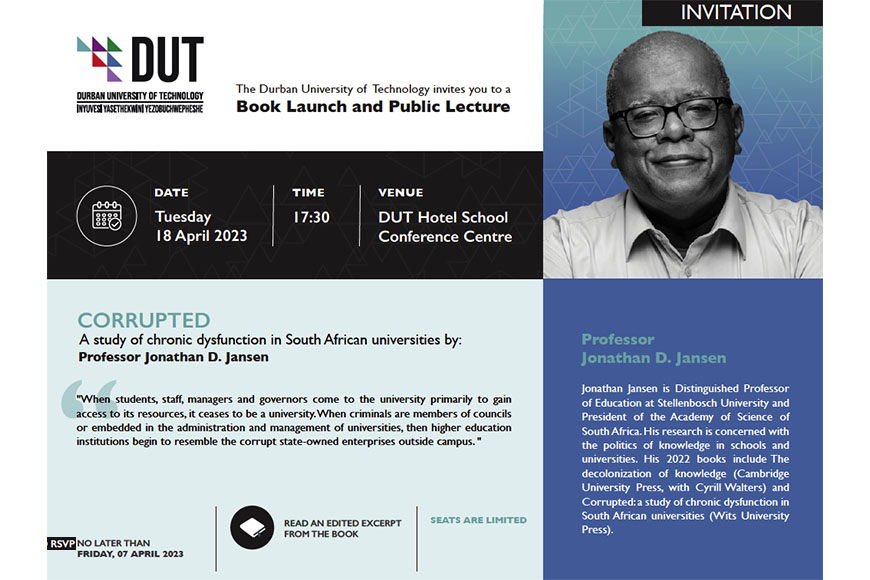 DUT
DURBAN UNIVERSITY OF TECHNOLOGY
INYUVESI YASETHEKWINI YEZOBUCHWEPHESHE

The Durban University of Technology invites you to a
Book Launch and Public Lecture

INVITATION

DATE
Tuesday
18 April 2023

TIME
17:30

VENUE
DUT Hotel School
Conference Centre

CORRUPTED
A study of chronic dysfunction in South African universities by:
Professor Jonathan D. Jansen

"When students, staff, managers and governors come to the university primarily to gain access to its resources, it ceases to be a university. When criminals are members of councils or embedded in the administration and management of universities, then higher education institutions begin to resemble the corrupt state-owned enterprises outside campus."

RSVP NO LATER THAN
FRIDAY, 07 APRIL 2023

READ AN EDITED EXCERPT FROM THE BOOK

SEATS ARE LIMITED

Professor
Jonathan D. Jansen

Jonathan Jansen is Distinguished Professor of Education at Stellenbosch University and President of the Academy of Science of South Africa. His research is concerned with the politics of knowledge in schools and universities. His 2022 books include The decolonization of knowledge (Cambridge University Press, with Cyrill Walters) and Corrupted: a study of chronic dysfunction in South African universities (Wits University Press).